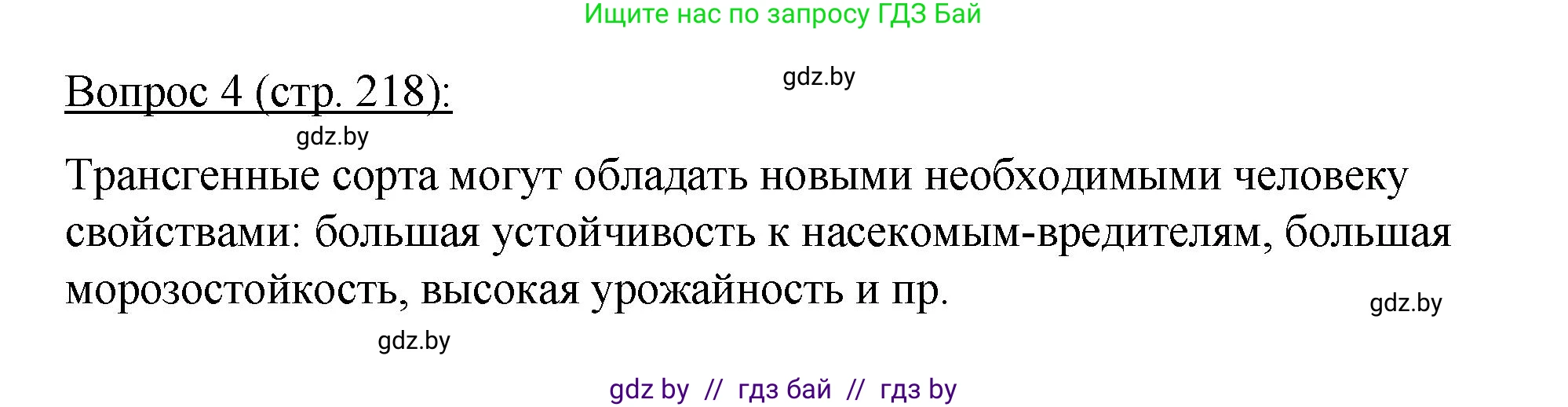 Ищите нас по запросу ГДЗ Бай

gdz.by

Вопрос 4 (стр. 218):

gdz.by

Трансгенные сорта могут обладать новыми необходимыми человеку свойствами: большая устойчивость к насекомым-вредителям, большая морозостойкость, высокая урожайность и пр.

gdz.by

gdz.by

gdz by // гдз бай // гдз by